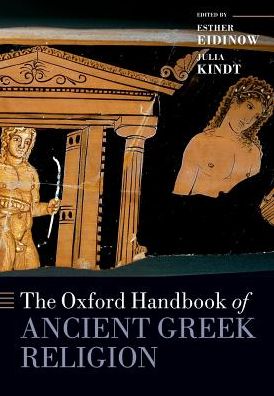 EDITED BY

ESTHER
EIDINOW

JULIA
KINDT

The Oxford Handbook of
ANCIENT GREEK
RELIGION